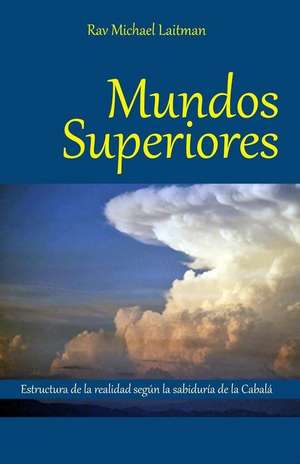 Rav Michael Laitman

Mundos Superiores

Estructura de la realidad según la sabiduría de la Cabalá